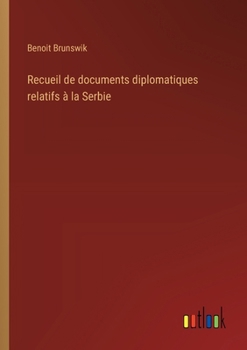 Benoit Brunswik

Recueil de documents diplomatiques relatifs à la Serbie

outlook